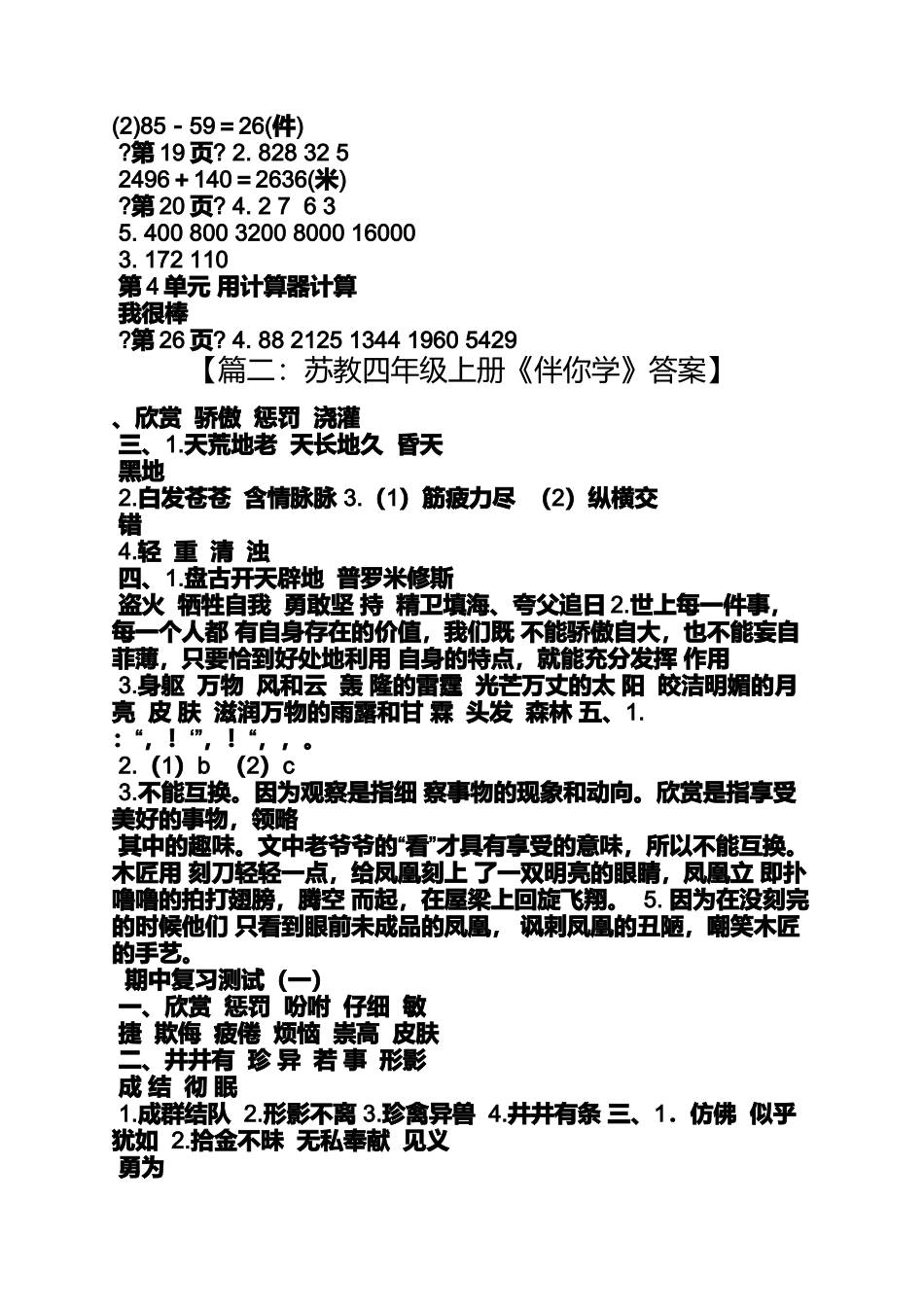 (2)85 - 59 = 26(件)
?第 19 页? 2. 828 32 5
2496 + 140 = 2636(米)
?第 20 页? 4. 2 7 6 3
5. 400 800 3200 8000 16000
3. 172 110
第 4 单元 用计算器计算
我很棒
?第 26 页? 4. 88 2125 1344 1960 5429

【篇二：苏教四年级上册《伴你学》答案】

、欣赏 骄傲 惩罚 浇灌
三、1.天荒地老 天长地久 昏天
黑地
2.白发苍苍 含情脉脉 3.（1）筋疲力尽 （2）纵横交
错
4.轻 重 清 浊
四、1.盘古开天辟地 普罗米修斯
盗火 牺牲自我 勇敢坚 持 精卫填海、夸父追日 2.世上每一件事，每一个人都 有自身存在的价值，我们既 不能骄傲自大，也不能妄自菲薄，只要恰到好处地利用 自身的特点，就能充分发挥 作用
3.身躯 万物 风和云 轰 隆的雷霆 光芒万丈的太 阳 皎洁明媚的月亮 皮 肤 滋润万物的雨露和甘 霖 头发 森林 五、1.
：“，！‘”，！“，，。
2.（1）b （2）c
3.不能互换。因为观察是指细 察事物的现象和动向。欣赏是指享受美好的事物，领略
其中的趣味。文中老爷爷的“看”才具有享受的意味，所以不能互换。木匠用 刻刀轻轻一点，给凤凰刻上 了一双明亮的眼睛，凤凰立 即扑噜噜的拍打翅膀，腾空 而起，在屋梁上回旋飞翔。 5. 因为在没刻完的时候他们 只看到眼前未成品的凤凰， 讽刺凤凰的丑陋，嘲笑木匠的手艺。
期中复习测试（一）
一、欣赏 惩罚 吩咐 仔细 敏
捷 欺侮 疲倦 烦恼 崇高 皮肤
二、井井有 珍 异 若 事 形影
成 结 彻 眠
1.成群结队 2.形影不离 3.珍禽异兽 4.井井有条 三、1．仿佛 似乎 犹如 2.拾金不昧 无私奉献 见义
勇为